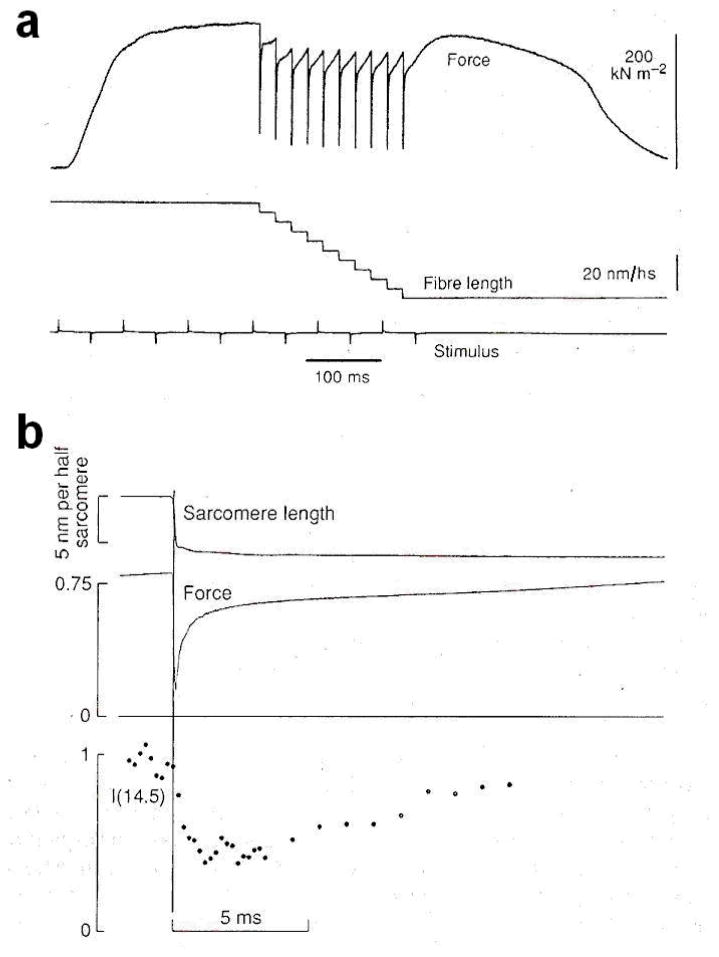 a

Force

200 kN m$^{-2}$

Fibre length

20 nm/hs

Stimulus

100 ms

b

5 nm per half sarcomere

Sarcomere length

0.75

Force

0

1

I(14.5)

0

5 ms